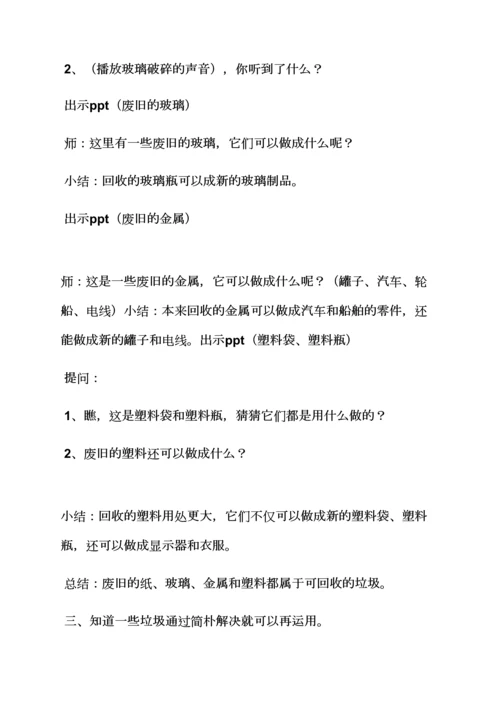 2、（播放玻璃破碎的声音），你听到了什么？

出示ppt（废旧的玻璃）

师：这里有一些废旧的玻璃，它们可以做成什么呢？

小结：回收的玻璃瓶可以成新的玻璃制品。

出示ppt（废旧的金属）

师：这是一些废旧的金属，它可以做成什么呢？（罐子、汽车、轮船、电线）小结：本来回收的金属可以做成汽车和船舶的零件，还能做成新的罐子和电线。出示ppt（塑料袋、塑料瓶）

提问：

1、瞧，这是塑料袋和塑料瓶，猜猜它们都是用什么做的？

2、废旧的塑料还可以做成什么？

小结：回收的塑料用处更大，它们不仅可以做成新的塑料袋、塑料瓶，还可以做成显示器和衣服。

总结：废旧的纸、玻璃、金属和塑料都属于可回收的垃圾。

三、知道一些垃圾通过简朴解决就可以再运用。